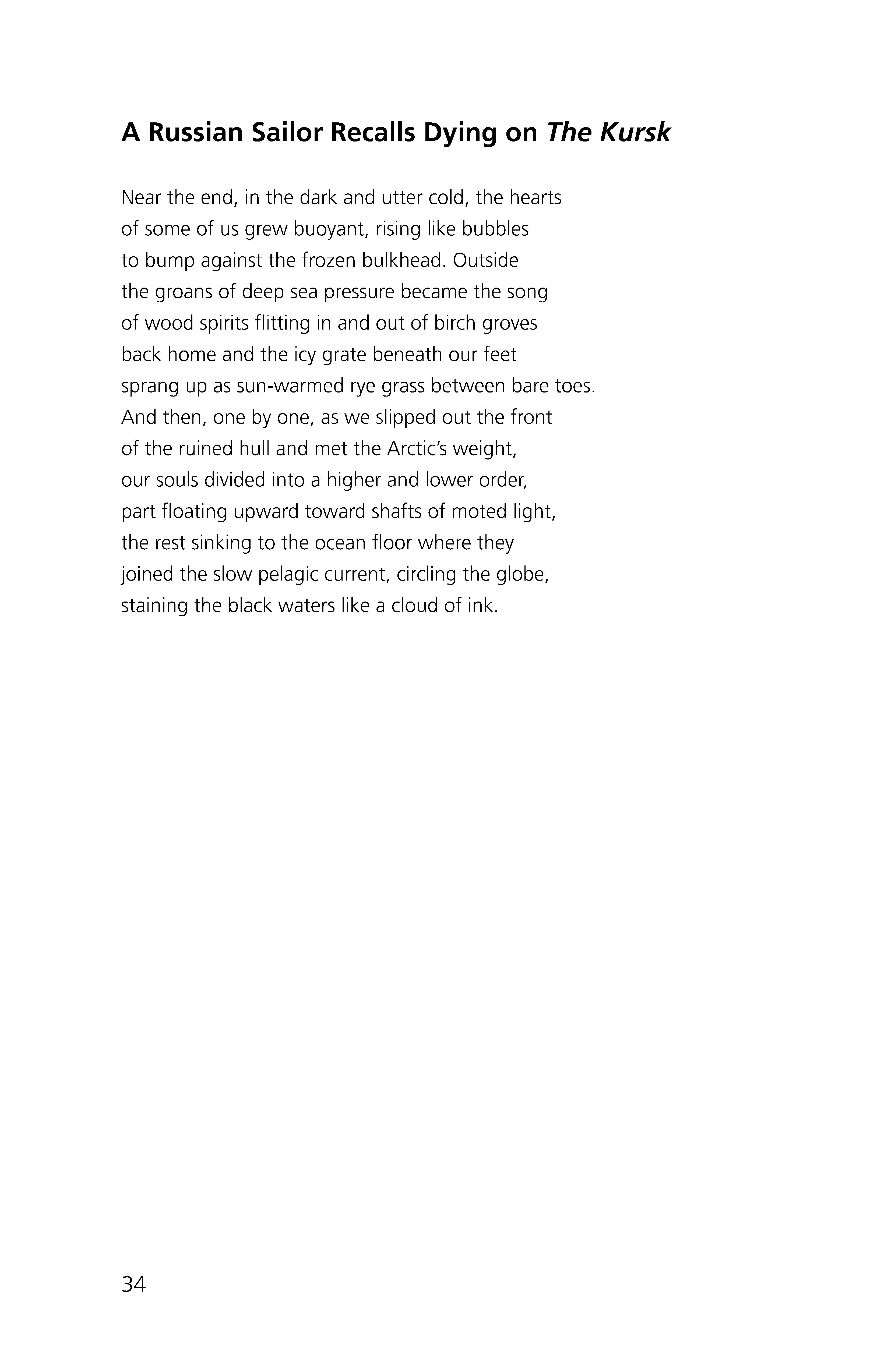 A Russian Sailor Recalls Dying on The Kursk

Near the end, in the dark and utter cold, the hearts
of some of us grew buoyant, rising like bubbles
to bump against the frozen bulkhead. Outside
the groans of deep sea pressure became the song
of wood spirits flitting in and out of birch groves
back home and the icy grate beneath our feet
sprang up as sun-warmed rye grass between bare toes.
And then, one by one, as we slipped out the front
of the ruined hull and met the Arctic's weight,
our souls divided into a higher and lower order,
part floating upward toward shafts of moted light,
the rest sinking to the ocean floor where they
joined the slow pelagic current, circling the globe,
staining the black waters like a cloud of ink.

34